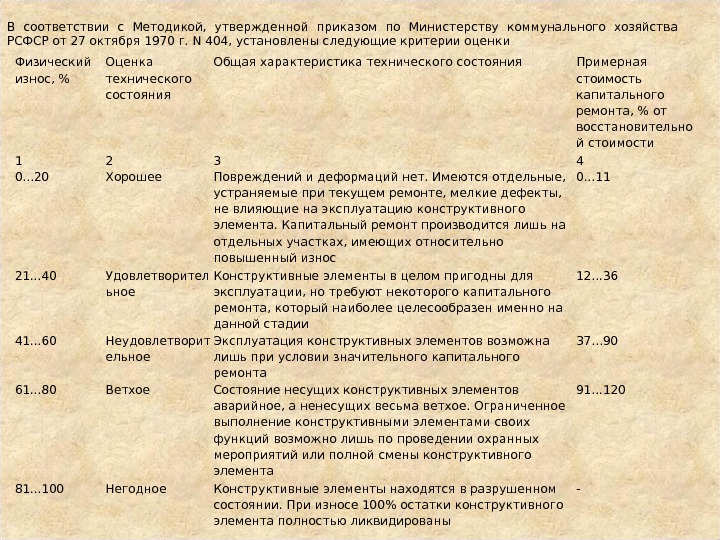 В соответствии с Методикой, утвержденной приказом по Министерству коммунального хозяйства РСФСР от 27 октября 1970 г. N 404, установлены следующие критерии оценки

| Физический износ, % | Оценка технического состояния | Общая характеристика технического состояния | Примерная стоимость капитального ремонта, % от восстановительной стоимости |
|---|---|---|---|
| 1 | 2 | 3 | 4 |
| 0...20 | Хорошее | Повреждений и деформаций нет. Имеются отдельные, устраняемые при текущем ремонте, мелкие дефекты, не влияющие на эксплуатацию конструктивного элемента. Капитальный ремонт производится лишь на отдельных участках, имеющих относительно повышенный износ | 0...11 |
| 21...40 | Удовлетворительное | Конструктивные элементы в целом пригодны для эксплуатации, но требуют некоторого капитального ремонта, который наиболее целесообразен именно на данной стадии | 12...36 |
| 41...60 | Неудовлетворительное | Эксплуатация конструктивных элементов возможна лишь при условии значительного капитального ремонта | 37...90 |
| 61...80 | Ветхое | Состояние несущих конструктивных элементов аварийное, а ненесущих весьма ветхое. Ограниченное выполнение конструктивными элементами своих функций возможно лишь по проведении охранных мероприятий или полной смены конструктивного элемента | 91...120 |
| 81...100 | Негодное | Конструктивные элементы находятся в разрушенном состоянии. При износе 100% остатки конструктивного элемента полностью ликвидированы | - |